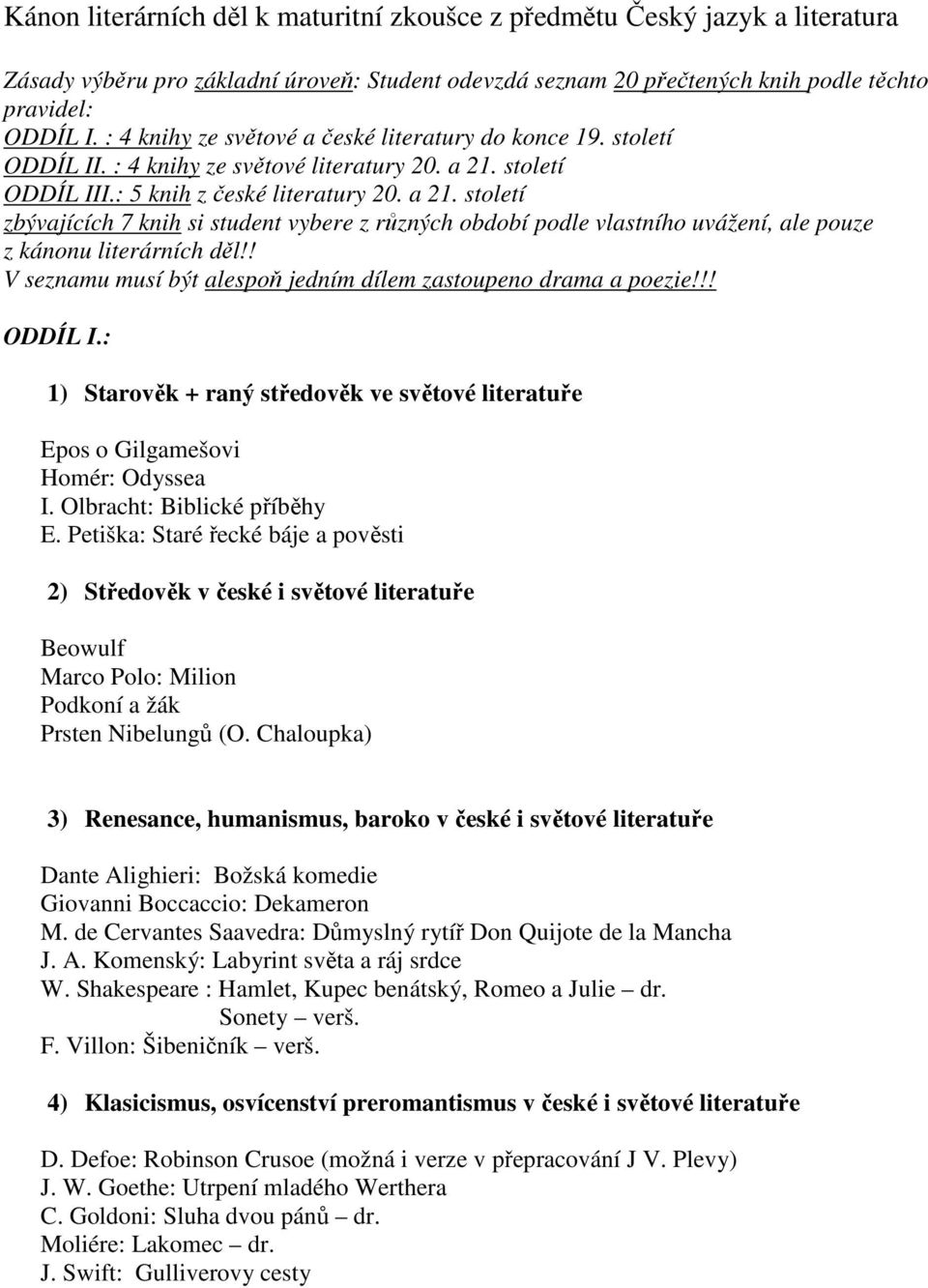 Kánon literárních děl k maturitní zkoušce z předmětu Český jazyk a literatura

Zásady výběru pro základní úroveň: Student odevzdá seznam 20 přečtených knih podle těchto pravidel:
ODDÍL I. : 4 knihy ze světové a české literatury do konce 19. století
ODDÍL II. : 4 knihy ze světové literatury 20. a 21. století
ODDÍL III.: 5 knih z české literatury 20. a 21. století
zbývajících 7 knih si student vybere z různých období podle vlastního uvážení, ale pouze z kánonu literárních děl!!
V seznamu musí být alespoň jedním dílem zastoupeno drama a poezie!!!

ODDÍL I.:

1) Starověk + raný středověk ve světové literatuře

Epos o Gilgamešovi
Homér: Odyssea
I. Olbracht: Biblické příběhy
E. Petiška: Staré řecké báje a pověsti

2) Středověk v české i světové literatuře

Beowulf
Marco Polo: Milion
Podkoní a žák
Prsten Nibelungů (O. Chaloupka)

3) Renesance, humanismus, baroko v české i světové literatuře

Dante Alighieri: Božská komedie
Giovanni Boccaccio: Dekameron
M. de Cervantes Saavedra: Důmyslný rytíř Don Quijote de la Mancha
J. A. Komenský: Labyrint světa a ráj srdce
W. Shakespeare : Hamlet, Kupec benátský, Romeo a Julie – dr.
Sonety – verš.
F. Villon: Šibeničník – verš.

4) Klasicismus, osvícenství preromantismus v české i světové literatuře

D. Defoe: Robinson Crusoe (možná i verze v přepracování J V. Plevy)
J. W. Goethe: Utrpení mladého Werthera
C. Goldoni: Sluha dvou pánů – dr.
Moliére: Lakomec – dr.
J. Swift: Gulliverovy cesty